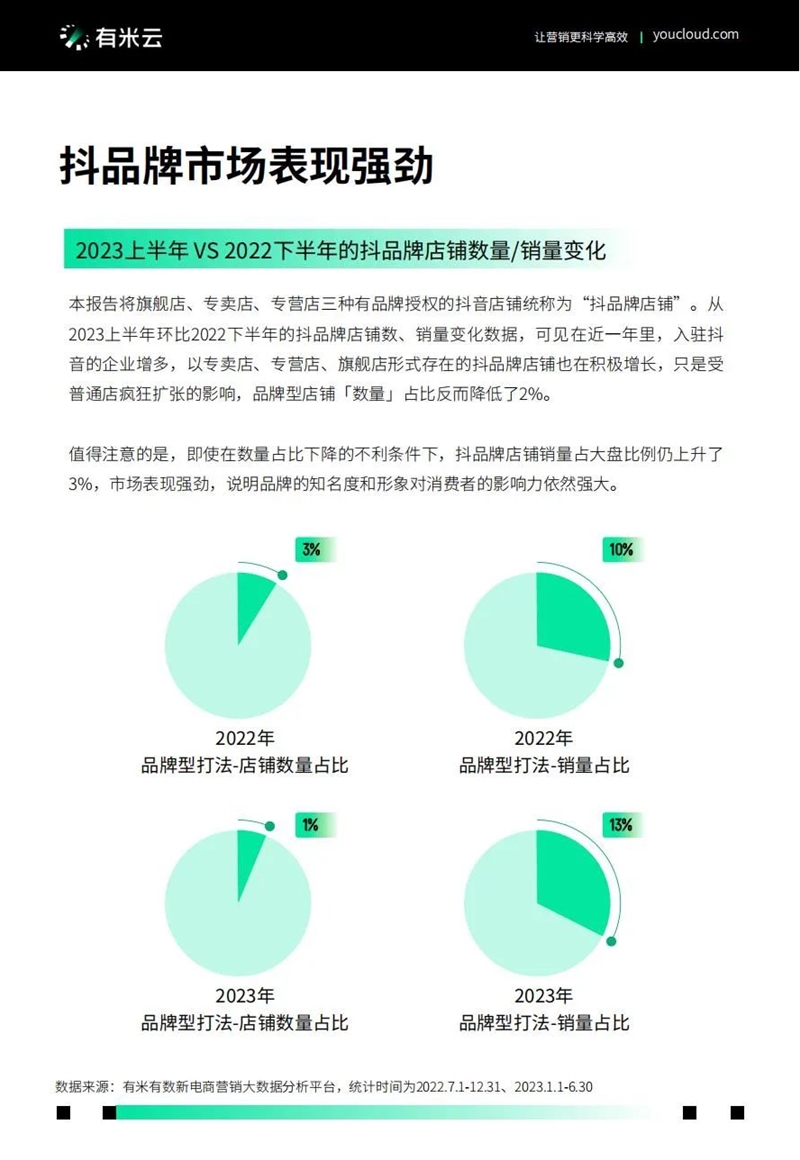 有米云

让营销更科学高效 | youcloud.com

抖品牌市场表现强劲

2023上半年 VS 2022下半年的抖品牌店铺数量/销量变化

本报告将旗舰店、专卖店、专营店三种有品牌授权的抖音店铺统称为“抖品牌店铺”。从2023上半年环比2022下半年的抖品牌店铺数、销量变化数据，可见在近一年里，入驻抖音的企业增多，以专卖店、专营店、旗舰店形式存在的抖品牌店铺也在积极增长，只是受普通店疯狂扩张的影响，品牌型店铺「数量」占比反而降低了2%。

值得注意的是，即使在数量占比下降的不利条件下，抖品牌店铺销量占大盘比例仍上升了3%，市场表现强劲，说明品牌的知名度和形象对消费者的影响力依然强大。

3%

2022年
品牌型打法-店铺数量占比

10%

2022年
品牌型打法-销量占比

1%

2023年
品牌型打法-店铺数量占比

13%

2023年
品牌型打法-销量占比

数据来源：有米有数新电商营销大数据分析平台，统计时间为2022.7.1-12.31、2023.1.1-6.30